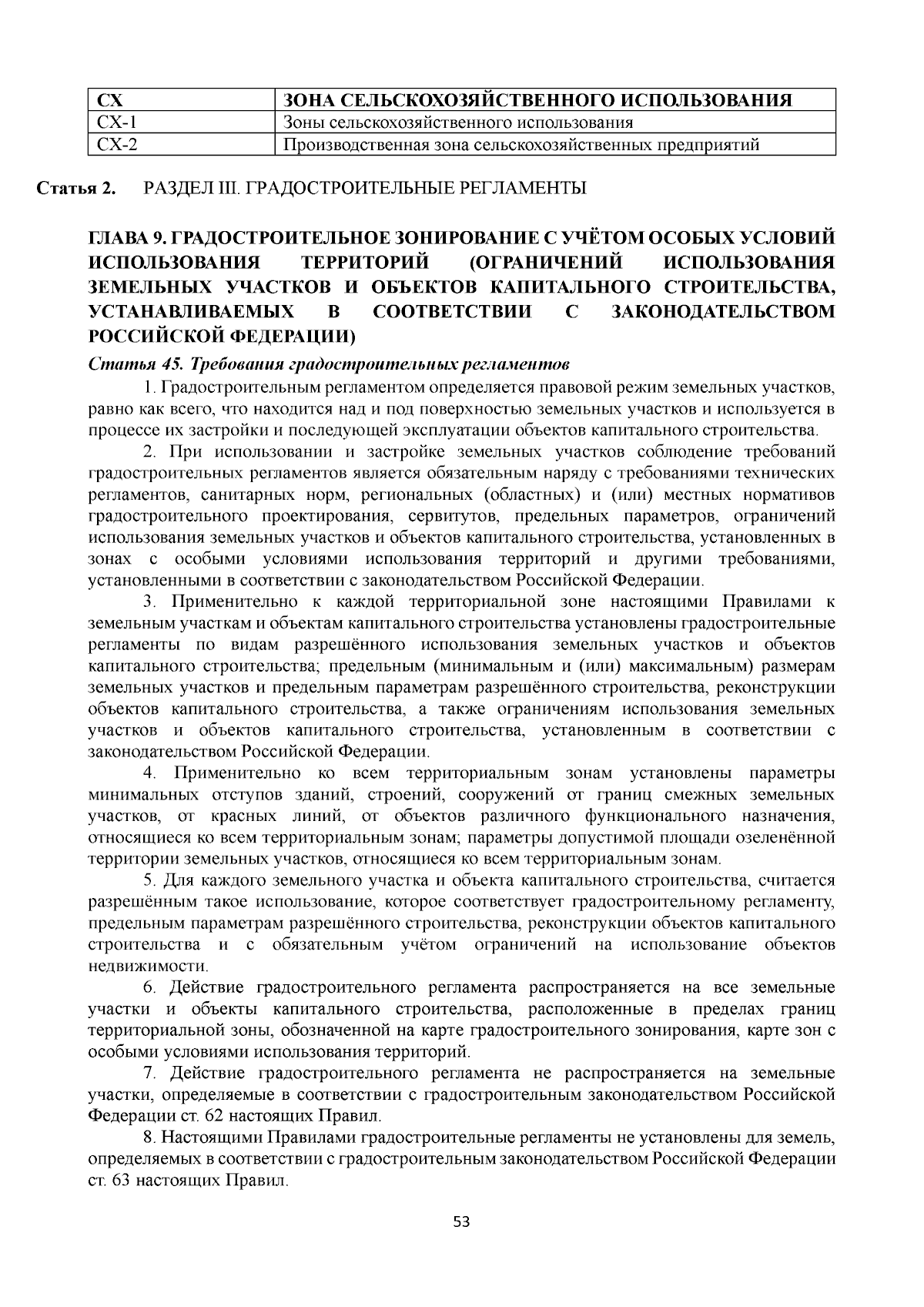 | СХ | ЗОНА СЕЛЬСКОХОЗЯЙСТВЕННОГО ИСПОЛЬЗОВАНИЯ |
|---|---|
| СХ-1 | Зоны сельскохозяйственного использования |
| СХ-2 | Производственная зона сельскохозяйственных предприятий |

Статья 2. РАЗДЕЛ III. ГРАДОСТРОИТЕЛЬНЫЕ РЕГЛАМЕНТЫ

ГЛАВА 9. ГРАДОСТРОИТЕЛЬНОЕ ЗОНИРОВАНИЕ С УЧЁТОМ ОСОБЫХ УСЛОВИЙ ИСПОЛЬЗОВАНИЯ ТЕРРИТОРИЙ (ОГРАНИЧЕНИЙ ИСПОЛЬЗОВАНИЯ ЗЕМЕЛЬНЫХ УЧАСТКОВ И ОБЪЕКТОВ КАПИТАЛЬНОГО СТРОИТЕЛЬСТВА, УСТАНАВЛИВАЕМЫХ В СООТВЕТСТВИИ С ЗАКОНОДАТЕЛЬСТВОМ РОССИЙСКОЙ ФЕДЕРАЦИИ)

Статья 45. Требования градостроительных регламентов

1. Градостроительным регламентом определяется правовой режим земельных участков, равно как всего, что находится над и под поверхностью земельных участков и используется в процессе их застройки и последующей эксплуатации объектов капитального строительства.

2. При использовании и застройке земельных участков соблюдение требований градостроительных регламентов является обязательным наряду с требованиями технических регламентов, санитарных норм, региональных (областных) и (или) местных нормативов градостроительного проектирования, сервитутов, предельных параметров, ограничений использования земельных участков и объектов капитального строительства, установленных в зонах с особыми условиями использования территорий и другими требованиями, установленными в соответствии с законодательством Российской Федерации.

3. Применительно к каждой территориальной зоне настоящими Правилами к земельным участкам и объектам капитального строительства установлены градостроительные регламенты по видам разрешённого использования земельных участков и объектов капитального строительства; предельным (минимальным и (или) максимальным) размерам земельных участков и предельным параметрам разрешённого строительства, реконструкции объектов капитального строительства, а также ограничениям использования земельных участков и объектов капитального строительства, установленным в соответствии с законодательством Российской Федерации.

4. Применительно ко всем территориальным зонам установлены параметры минимальных отступов зданий, строений, сооружений от границ смежных земельных участков, от красных линий, от объектов различного функционального назначения, относящиеся ко всем территориальным зонам; параметры допустимой площади озеленённой территории земельных участков, относящиеся ко всем территориальным зонам.

5. Для каждого земельного участка и объекта капитального строительства, считается разрешённым такое использование, которое соответствует градостроительному регламенту, предельным параметрам разрешённого строительства, реконструкции объектов капитального строительства и с обязательным учётом ограничений на использование объектов недвижимости.

6. Действие градостроительного регламента распространяется на все земельные участки и объекты капитального строительства, расположенные в пределах границ территориальной зоны, обозначенной на карте градостроительного зонирования, карте зон с особыми условиями использования территорий.

7. Действие градостроительного регламента не распространяется на земельные участки, определяемые в соответствии с градостроительным законодательством Российской Федерации ст. 62 настоящих Правил.

8. Настоящими Правилами градостроительные регламенты не установлены для земель, определяемых в соответствии с градостроительным законодательством Российской Федерации ст. 63 настоящих Правил.

53